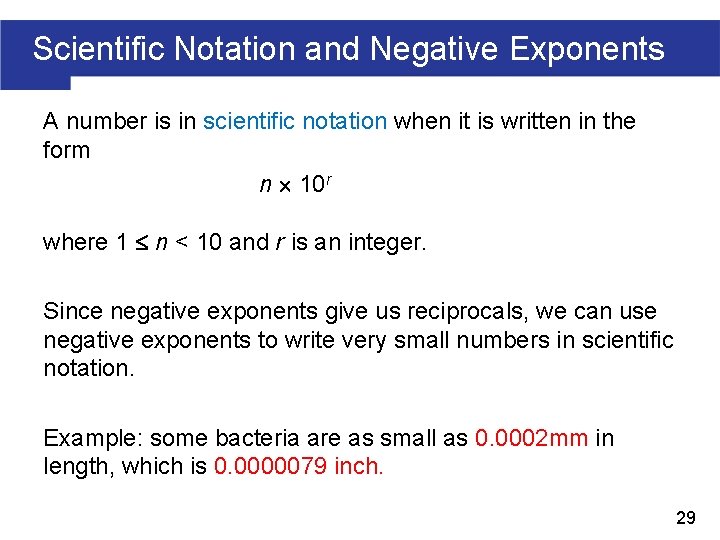 Scientific Notation and Negative Exponents

A number is in scientific notation when it is written in the form

$n \times 10^r$

where $1 \leq n < 10$ and $r$ is an integer.

Since negative exponents give us reciprocals, we can use negative exponents to write very small numbers in scientific notation.

Example: some bacteria are as small as 0.0002mm in length, which is 0.0000079 inch.

29